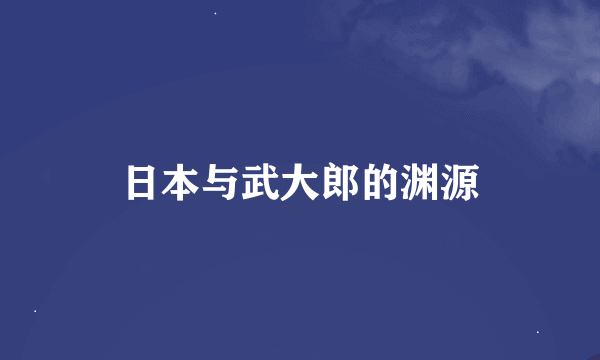 日本与武大郎的渊源